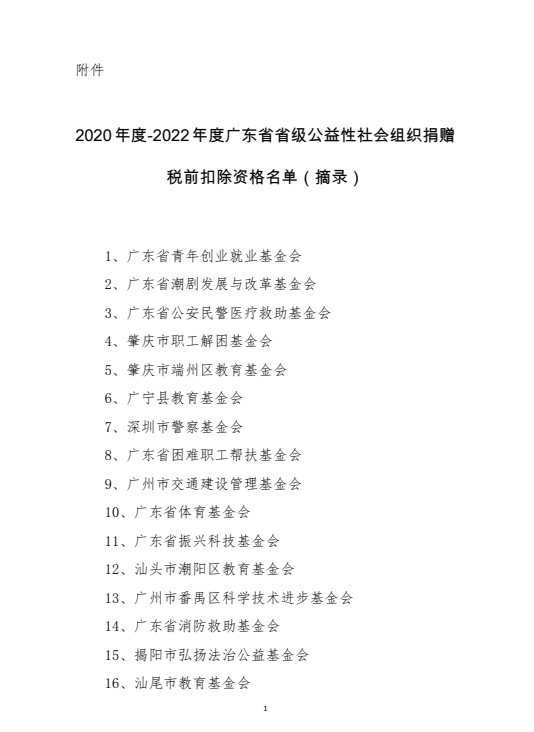 附件

2020年度-2022年度广东省省级公益性社会组织捐赠税前扣除资格名单（摘录）

1、广东省青年创业就业基金会
2、广东省潮剧发展与改革基金会
3、广东省公安民警医疗救助基金会
4、肇庆市职工解困基金会
5、肇庆市端州区教育基金会
6、广宁县教育基金会
7、深圳市警察基金会
8、广东省困难职工帮扶基金会
9、广州市交通建设管理基金会
10、广东省体育基金会
11、广东省振兴科技基金会
12、汕头市潮阳区教育基金会
13、广州市番禺区科学技术进步基金会
14、广东省消防救助基金会
15、揭阳市弘扬法治公益基金会
16、汕尾市教育基金会

1